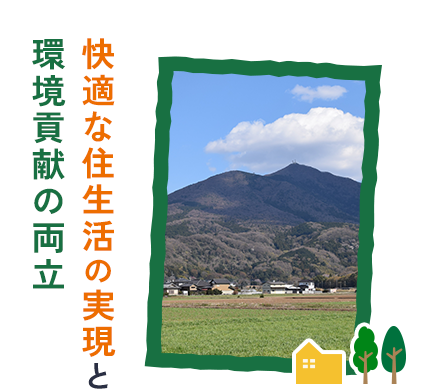 快適な住生活の実現と

環境貢献の両立